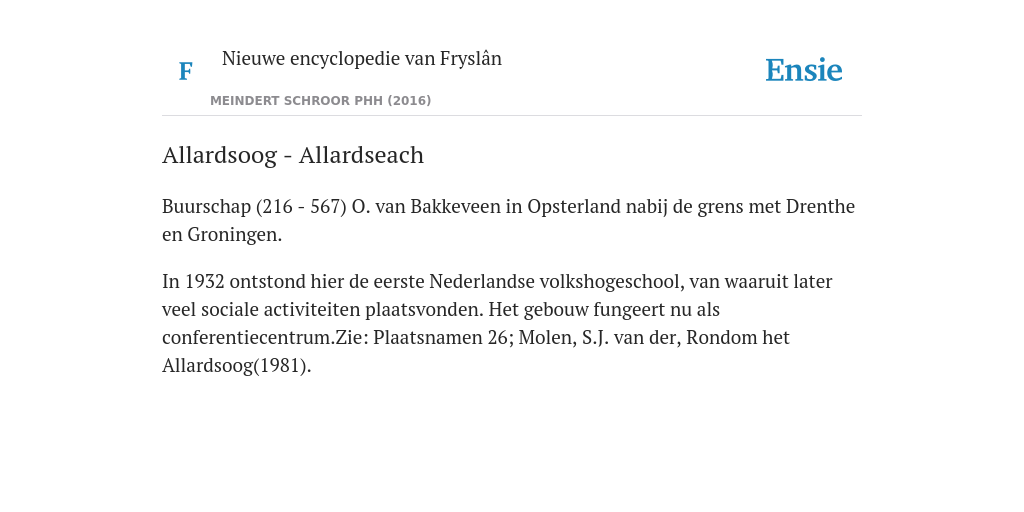 F

Nieuwe encyclopedie van Fryslân

MEINDERT SCHROOR PHH (2016)

Ensie

Allardsoog - Allardseach

Buurschap (216 - 567) O. van Bakkeveen in Opsterland nabij de grens met Drenthe en Groningen.

In 1932 ontstond hier de eerste Nederlandse volkshogeschool, van waaruit later veel sociale activiteiten plaatsvonden. Het gebouw fungeert nu als conferentiecentrum.Zie: Plaatsnamen 26; Molen, S.J. van der, Rondom het Allardsoog(1981).